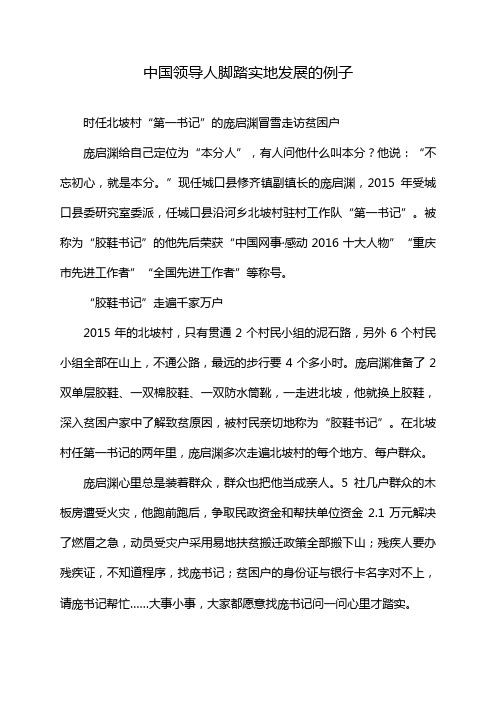 中国领导人脚踏实地发展的例子

时任北坡村“第一书记”的庞启渊冒雪走访贫困户

庞启渊给自己定位为“本分人”，有人问他什么叫本分？他说：“不忘初心，就是本分。”现任城口县修齐镇副镇长的庞启渊，2015 年受城口县委研究室委派，任城口县沿河乡北坡村驻村工作队“第一书记”。被称为“胶鞋书记”的他先后荣获“中国网事·感动 2016 十大人物”“重庆市先进工作者”“全国先进工作者”等称号。

“胶鞋书记”走遍千家万户

2015 年的北坡村，只有贯通 2 个村民小组的泥石路，另外 6 个村民小组全部在山上，不通公路，最远的步行要 4 个多小时。庞启渊准备了 2 双单层胶鞋、一双棉胶鞋、一双防水筒靴，一走进北坡，他就换上胶鞋，深入贫困户家中了解致贫原因，被村民亲切地称为“胶鞋书记”。在北坡村任第一书记的两年里，庞启渊多次走遍北坡村的每个地方、每户群众。

庞启渊心里总是装着群众，群众也把他当成亲人。5 社几户群众的木板房遭受火灾，他跑前跑后，争取民政资金和帮扶单位资金 2.1 万元解决了燃眉之急，动员受灾户采用易地扶贫搬迁政策全部搬下山；残疾人要办残疾证，不知道程序，找庞书记；贫困户的身份证与银行卡名字对不上，请庞书记帮忙……大事小事，大家都愿意找庞书记问一问心里才踏实。